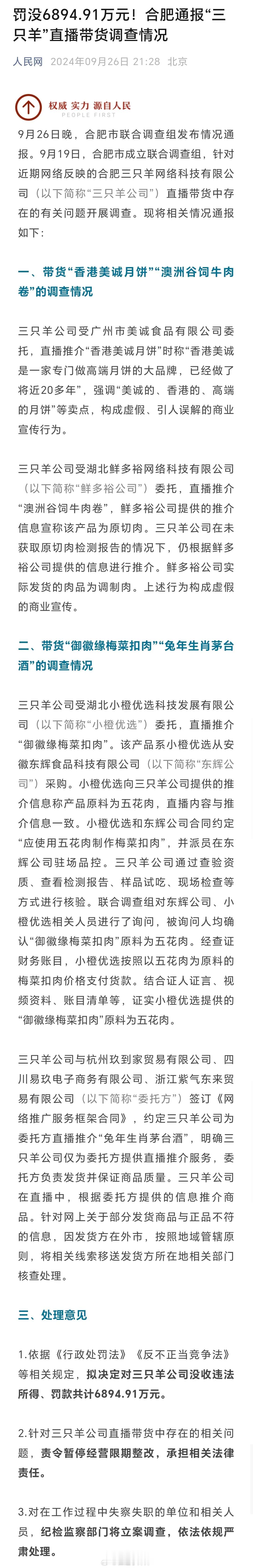 罚没6894.91万元！合肥通报“三只羊”直播带货调查情况

人民网 2024年09月26日 21:28 北京

权威 实力 源自人民
PEOPLE FIRST

9月26日晚，合肥市联合调查组发布情况通报。9月19日，合肥市成立联合调查组，针对近期网络反映的合肥三只羊网络科技有限公司（以下简称“三只羊公司”）直播带货中存在的有关问题开展调查。现将相关情况通报如下：

一、带货“香港美诚月饼”“澳洲谷饲牛肉卷”的调查情况

三只羊公司受广州市美诚食品有限公司委托，直播推介“香港美诚月饼”时称“香港美诚是一家专门做高端月饼的大品牌，已经做了将近20多年”，强调“美诚的、香港的、高端的月饼”等卖点，构成虚假、引人误解的商业宣传行为。

三只羊公司受湖北鲜多裕网络科技有限公司（以下简称“鲜多裕公司”）委托，直播推介“澳洲谷饲牛肉卷”，鲜多裕公司提供的推介信息宣称该产品为原切肉。三只羊公司在未获取原切肉检测报告的情况下，仍根据鲜多裕公司提供的信息进行推介。鲜多裕公司实际发货的肉品为调制肉。上述行为构成虚假的商业宣传。

二、带货“御徽缘梅菜扣肉”“兔年生肖茅台酒”的调查情况

三只羊公司受湖北小橙优选科技发展有限公司（以下简称“小橙优选”）委托，直播推介“御徽缘梅菜扣肉”。该产品系小橙优选从安徽东辉食品科技有限公司（以下简称“东辉公司”）采购。小橙优选向三只羊公司提供的推介信息称产品原料为五花肉，直播内容与推介信息一致。小橙优选和东辉公司合同约定“应使用五花肉制作梅菜扣肉”，并派员在东辉公司驻场品控。三只羊公司通过查验资质、查看检测报告、样品试吃、现场检查等方式进行核验。联合调查组对东辉公司、小橙优选相关人员进行了询问，被询问人均确认“御徽缘梅菜扣肉”原料为五花肉。经查证财务账目，小橙优选按照以五花肉为原料的梅菜扣肉价格支付货款。结合证人证言、视频资料、账目清单等，证实小橙优选提供的“御徽缘梅菜扣肉”原料为五花肉。

三只羊公司与杭州玖到家贸易有限公司、四川易玖电子商务有限公司、浙江紫气东来贸易有限公司（以下简称“委托方”）签订《网络推广服务框架合同》，约定三只羊公司为委托方直播推介“兔年生肖茅台酒”，明确三只羊公司仅为委托方提供直播推介服务，委托方负责发货并保证商品质量。三只羊公司在直播中，根据委托方提供的信息推介商品。针对网上关于部分发货商品与正品不符的信息，因发货方在外市，按照地域管辖原则，将相关线索移送发货方所在地相关部门核查处理。

三、处理意见

1.依据《行政处罚法》《反不正当竞争法》等相关规定，拟决定对三只羊公司没收违法所得、罚款共计6894.91万元。

2.针对三只羊公司直播带货中存在的相关问题，责令暂停经营限期整改，承担相关法律责任。

3.对在工作过程中失察失职的单位和相关人员，纪检监察部门将立案调查，依法依规严肃处理。